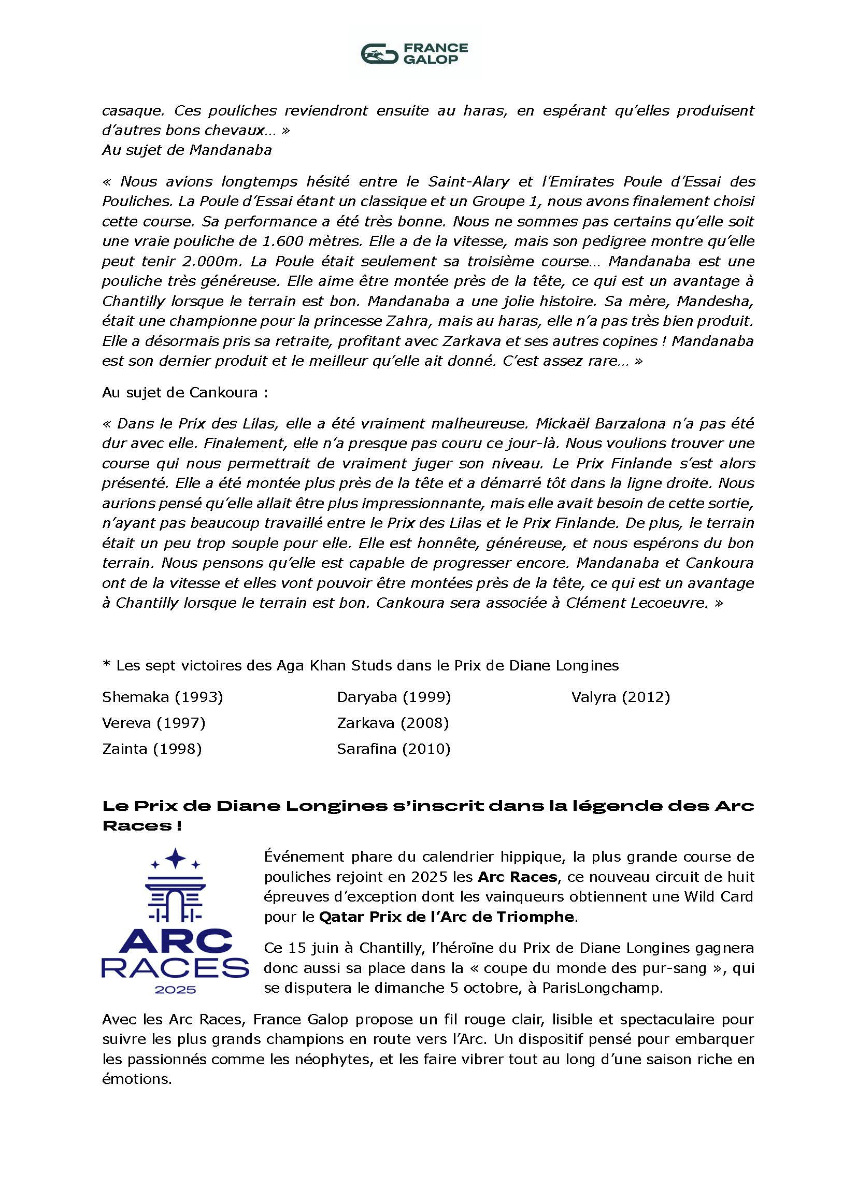 FRANCE GALOP

casaque. Ces pouliches reviendront ensuite au haras, en espérant qu'elles produisent d'autres bons chevaux… »
Au sujet de Mandanaba

« Nous avions longtemps hésité entre le Saint-Alary et l'Emirates Poule d'Essai des Pouliches. La Poule d'Essai étant un classique et un Groupe 1, nous avons finalement choisi cette course. Sa performance a été très bonne. Nous ne sommes pas certains qu'elle soit une vraie pouliche de 1.600 mètres. Elle a de la vitesse, mais son pedigree montre qu'elle peut tenir 2.000m. La Poule était seulement sa troisième course… Mandanaba est une pouliche très généreuse. Elle aime être montée près de la tête, ce qui est un avantage à Chantilly lorsque le terrain est bon. Mandanaba a une jolie histoire. Sa mère, Mandesha, était une championne pour la princesse Zahra, mais au haras, elle n'a pas très bien produit. Elle a désormais pris sa retraite, profitant avec Zarkava et ses autres copines ! Mandanaba est son dernier produit et le meilleur qu'elle ait donné. C'est assez rare… »

Au sujet de Cankoura :

« Dans le Prix des Lilas, elle a été vraiment malheureuse. Mickaël Barzalona n'a pas été dur avec elle. Finalement, elle n'a presque pas couru ce jour-là. Nous voulions trouver une course qui nous permettrait de vraiment juger son niveau. Le Prix Finlande s'est alors présenté. Elle a été montée plus près de la tête et a démarré tôt dans la ligne droite. Nous aurions pensé qu'elle allait être plus impressionnante, mais elle avait besoin de cette sortie, n'ayant pas beaucoup travaillé entre le Prix des Lilas et le Prix Finlande. De plus, le terrain était un peu trop souple pour elle. Elle est honnête, généreuse, et nous espérons du bon terrain. Nous pensons qu'elle est capable de progresser encore. Mandanaba et Cankoura ont de la vitesse et elles vont pouvoir être montées près de la tête, ce qui est un avantage à Chantilly lorsque le terrain est bon. Cankoura sera associée à Clément Lecoeuvre. »

* Les sept victoires des Aga Khan Studs dans le Prix de Diane Longines

Shemaka (1993)
Vereva (1997)
Zainta (1998)

Daryaba (1999)
Zarkava (2008)
Sarafina (2010)

Valyra (2012)

Le Prix de Diane Longines s'inscrit dans la légende des Arc Races !

ARC RACES 2025

Événement phare du calendrier hippique, la plus grande course de pouliches rejoint en 2025 les Arc Races, ce nouveau circuit de huit épreuves d'exception dont les vainqueurs obtiennent une Wild Card pour le Qatar Prix de l'Arc de Triomphe.

Ce 15 juin à Chantilly, l'héroïne du Prix de Diane Longines gagnera donc aussi sa place dans la « coupe du monde des pur-sang », qui se disputera le dimanche 5 octobre, à ParisLongchamp.

Avec les Arc Races, France Galop propose un fil rouge clair, lisible et spectaculaire pour suivre les plus grands champions en route vers l'Arc. Un dispositif pensé pour embarquer les passionnés comme les néophytes, et les faire vibrer tout au long d'une saison riche en émotions.